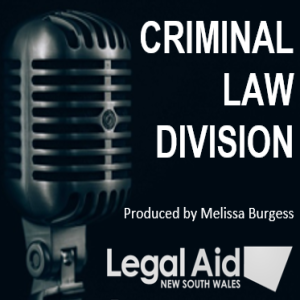 CRIMINAL
LAW
DIVISION

Produced by Melissa Burgess

Legal Aid
NEW SOUTH WALES